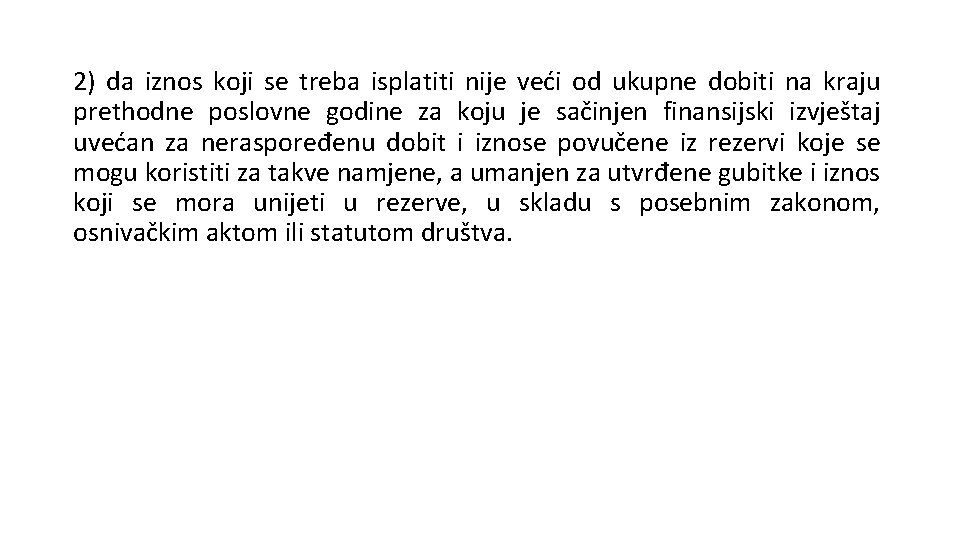 2) da iznos koji se treba isplatiti nije veći od ukupne dobiti na kraju prethodne poslovne godine za koju je sačinjen finansijski izvještaj uvećan za neraspoređenu dobit i iznose povučene iz rezervi koje se mogu koristiti za takve namjene, a umanjen za utvrđene gubitke i iznos koji se mora unijeti u rezerve, u skladu s posebnim zakonom, osnivačkim aktom ili statutom društva.